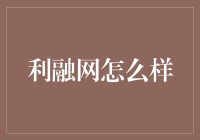 利融网怎么样